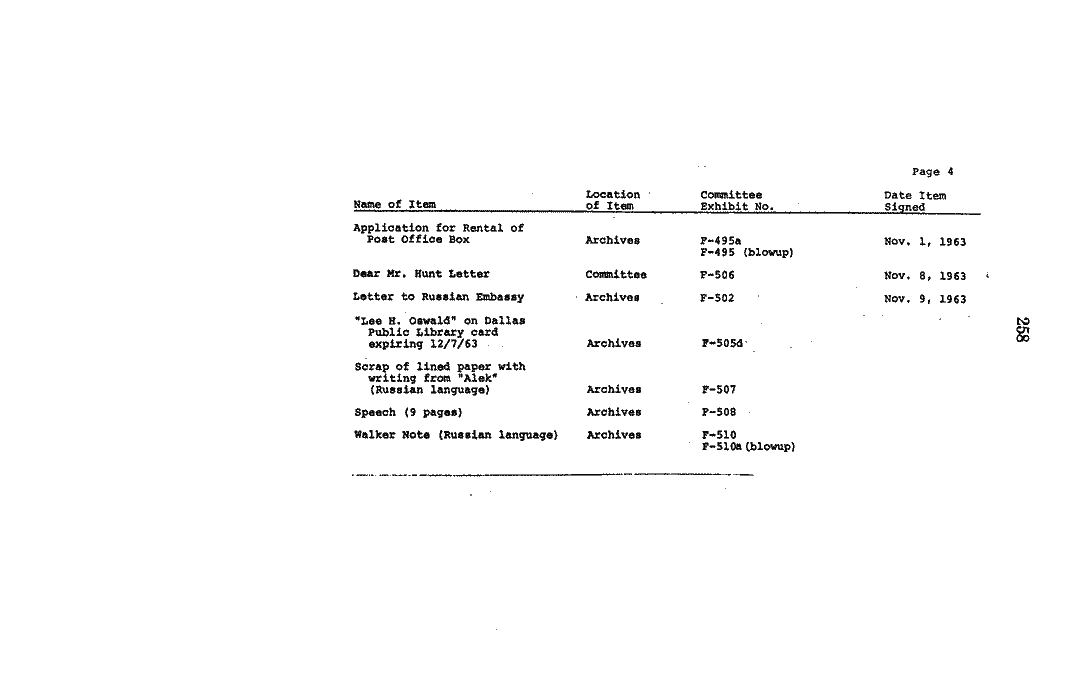 Page 4

| Name of Item | Location of Item | Committee Exhibit No. | Date Item Signed |
|---|---|---|---|
| Application for Rental of Post Office Box | Archives | F-495a F-495 (blowup) | Nov. 1, 1963 |
| Dear Mr. Hunt Letter | Committee | F-506 | Nov. 8, 1963 |
| Letter to Russian Embassy | Archives | F-502 | Nov. 9, 1963 |
| "Lee H. Oswald" on Dallas Public Library card expiring 12/7/63 | Archives | F-505d | |
| Scrap of lined paper with writing from "Alek" (Russian language) | Archives | F-507 | |
| Speech (9 pages) | Archives | F-508 | |
| Walker Note (Russian language) | Archives | F-510 F-510a (blowup) | |

258